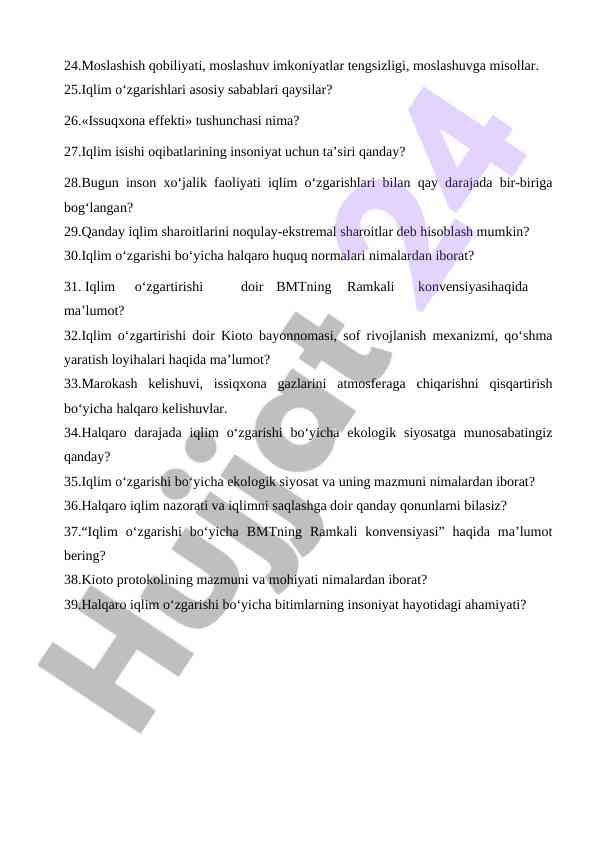 24.Moslashish qobiliyati, moslashuv imkoniyatlar tengsizligi, moslashuvga misollar.

25.Iqlim o‘zgarishlari asosiy sabablari qaysilar?

26.«Issuqxona effekti» tushunchasi nima?

27.Iqlim isishi oqibatlarining insoniyat uchun ta’siri qanday?

28.Bugun inson xo‘jalik faoliyati iqlim o‘zgarishlari bilan qay darajada bir-biriga bog‘langan?

29.Qanday iqlim sharoitlarini noqulay-ekstremal sharoitlar deb hisoblash mumkin?

30.Iqlim o‘zgarishi bo‘yicha halqaro huquq normalari nimalardan iborat?

31. Iqlim o‘zgartirishi doir BMTning Ramkali konvensiyasihaqida ma’lumot?

32.Iqlim o‘zgartirishi doir Kioto bayonnomasi, sof rivojlanish mexanizmi, qo‘shma yaratish loyihalari haqida ma’lumot?

33.Marokash kelishuvi, issiqxona gazlarini atmosferaga chiqarishni qisqartirish bo‘yicha halqaro kelishuvlar.

34.Halqaro darajada iqlim o‘zgarishi bo‘yicha ekologik siyosatga munosabatingiz qanday?

35.Iqlim o‘zgarishi bo‘yicha ekologik siyosat va uning mazmuni nimalardan iborat?

36.Halqaro iqlim nazorati va iqlimni saqlashga doir qanday qonunlarni bilasiz?

37.“Iqlim o‘zgarishi bo‘yicha BMTning Ramkali konvensiyasi” haqida ma’lumot bering?

38.Kioto protokolining mazmuni va mohiyati nimalardan iborat?

39.Halqaro iqlim o‘zgarishi bo‘yicha bitimlarning insoniyat hayotidagi ahamiyati?

Hujjat 24